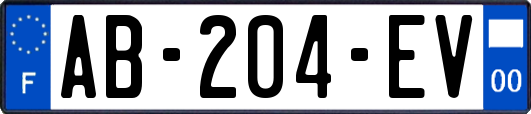 F
AB-204-EV
00